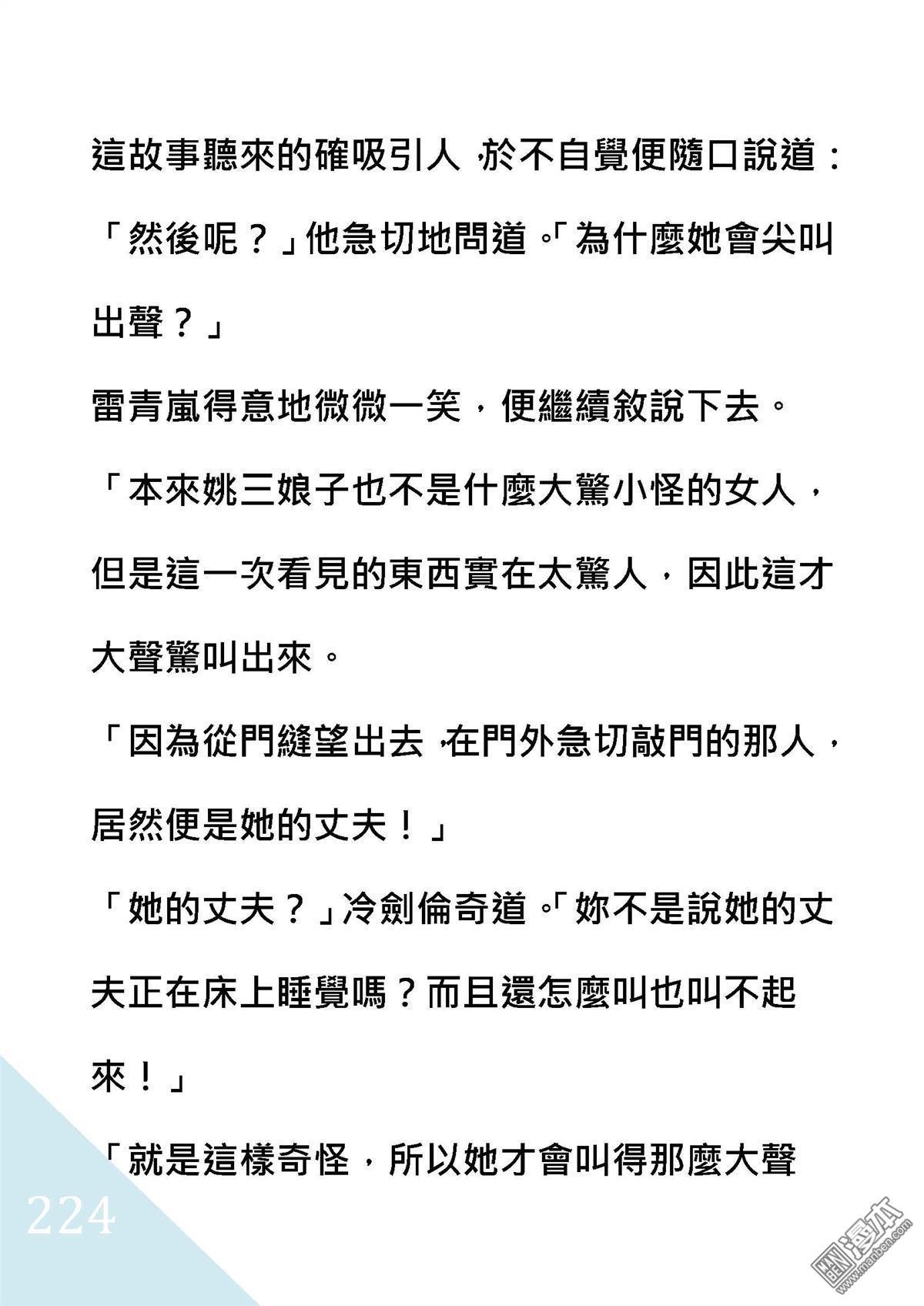 這故事聽來的確吸引人，於不自覺便隨口說道：

「然後呢？」他急切地問道。「為什麼她會尖叫出聲？」

雷青嵐得意地微微一笑，便繼續敘說下去。

「本來姚三娘子也不是什麼大驚小怪的女人，但是這一次看見的東西實在太驚人，因此這才大聲驚叫出來。

「因為從門縫望出去，在門外急切敲門的那人，居然便是她的丈夫！」

「她的丈夫？」冷劍倫奇道。「妳不是說她的丈夫正在床上睡覺嗎？而且還怎麼叫也叫不起來！」

「就是這樣奇怪，所以她才會叫得那麼大聲

224

漫本
www.manben.com